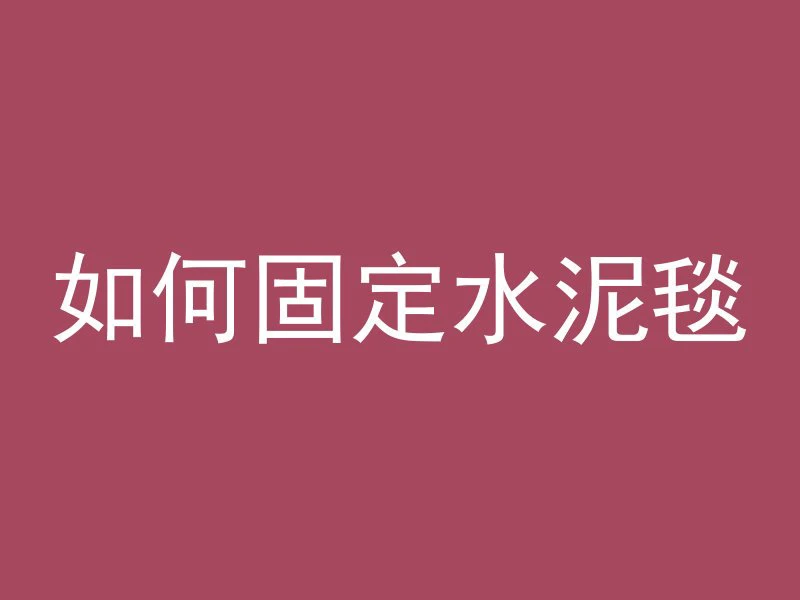 如何固定水泥毯